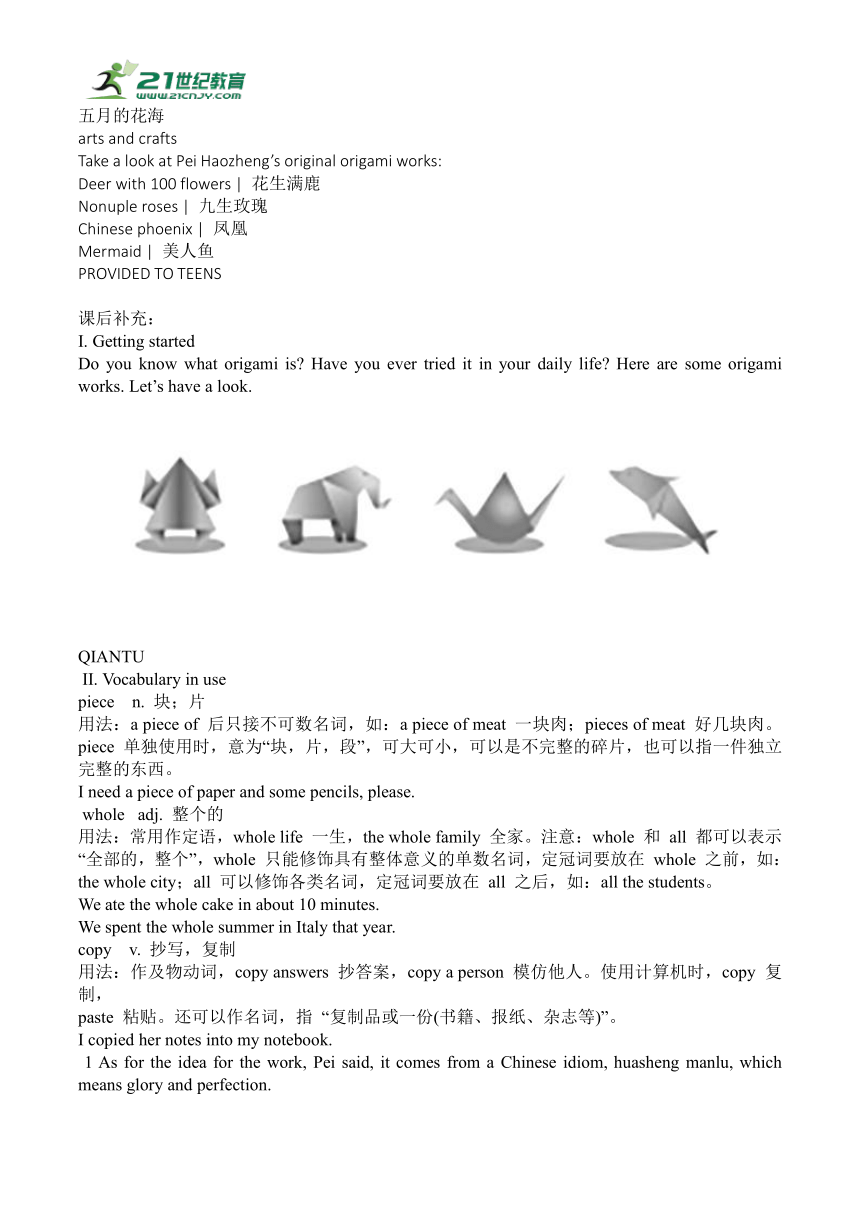 21世纪教育
www.21cnjy.com
五月的花海
arts and crafts
Take a look at Pei Haozheng's original origami works:
Deer with 100 flowers | 花生满鹿
Nonuple roses | 九生玫瑰
Chinese phoenix | 凤凰
Mermaid | 美人鱼
PROVIDED TO TEENS

课后补充：
I. Getting started
Do you know what origami is? Have you ever tried it in your daily life? Here are some origami works. Let's have a look.

QIANTU
II. Vocabulary in use
piece n. 块；片
用法：a piece of 后只接不可数名词，如：a piece of meat 一块肉；pieces of meat 好几块肉。piece 单独使用时，意为"块，片，段"，可大可小，可以是不完整的碎片，也可以指一件独立完整的东西。
I need a piece of paper and some pencils, please.
whole adj. 整个的
用法：常用作定语，whole life 一生，the whole family 全家。注意：whole 和 all 都可以表示"全部的，整个"，whole 只能修饰具有整体意义的单数名词，定冠词要放在 whole 之前，如：the whole city；all 可以修饰各类名词，定冠词要放在 all 之后，如：all the students。
We ate the whole cake in about 10 minutes.
We spent the whole summer in Italy that year.
copy v. 抄写，复制
用法：作及物动词，copy answers 抄答案，copy a person 模仿他人。使用计算机时，copy 复制，
paste 粘贴。还可以作名词，指 "复制品或一份(书籍、报纸、杂志等)"。
I copied her notes into my notebook.
1 As for the idea for the work, Pei said, it comes from a Chinese idiom, huasheng manlu, which means glory and perfection.